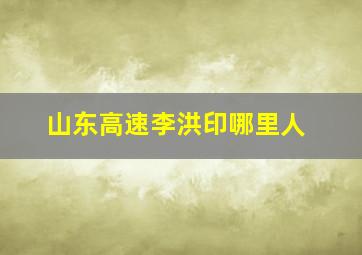 山东高速李洪印哪里人